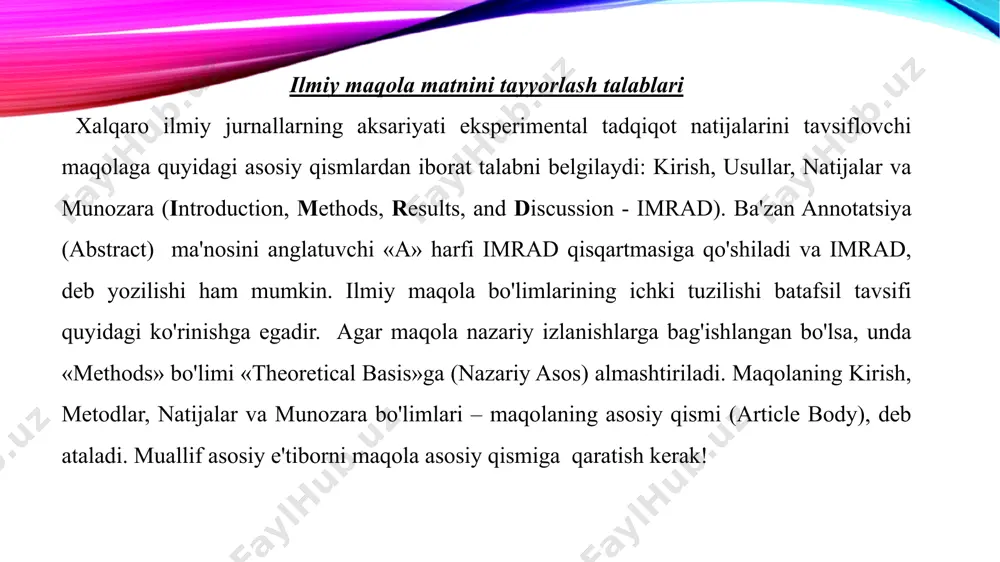 Ilmiy maqola matnini tayyorlash talablari

Xalqaro ilmiy jurnallarning aksariyati eksperimental tadqiqot natijalarini tavsiflovchi maqolaga quyidagi asosiy qismlardan iborat talabni belgilaydi: Kirish, Usullar, Natijalar va Munozara (Introduction, Methods, Results, and Discussion - IMRAD). Ba'zan Annotatsiya (Abstract) ma'nosini anglatuvchi «A» harfi IMRAD qisqartmasiga qo'shiladi va IMRAD, deb yozilishi ham mumkin. Ilmiy maqola bo'limlarining ichki tuzilishi batafsil tavsifi quyidagi ko'rinishga egadir. Agar maqola nazariy izlanishlarga bag'ishlangan bo'lsa, unda «Methods» bo'limi «Theoretical Basis»ga (Nazariy Asos) almashtiriladi. Maqolaning Kirish, Metodlar, Natijalar va Munozara bo'limlari – maqolaning asosiy qismi (Article Body), deb ataladi. Muallif asosiy e'tiborni maqola asosiy qismiga qaratish kerak!

FaylHub.uz